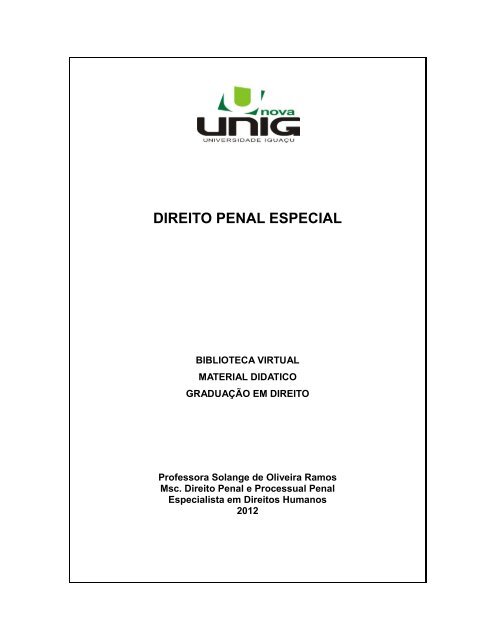 nova
UNIG
UNIVERSIDADE IGUAÇU

DIREITO PENAL ESPECIAL

BIBLIOTECA VIRTUAL
MATERIAL DIDATICO
GRADUAÇÃO EM DIREITO

Professora Solange de Oliveira Ramos
Msc. Direito Penal e Processual Penal
Especialista em Direitos Humanos
2012